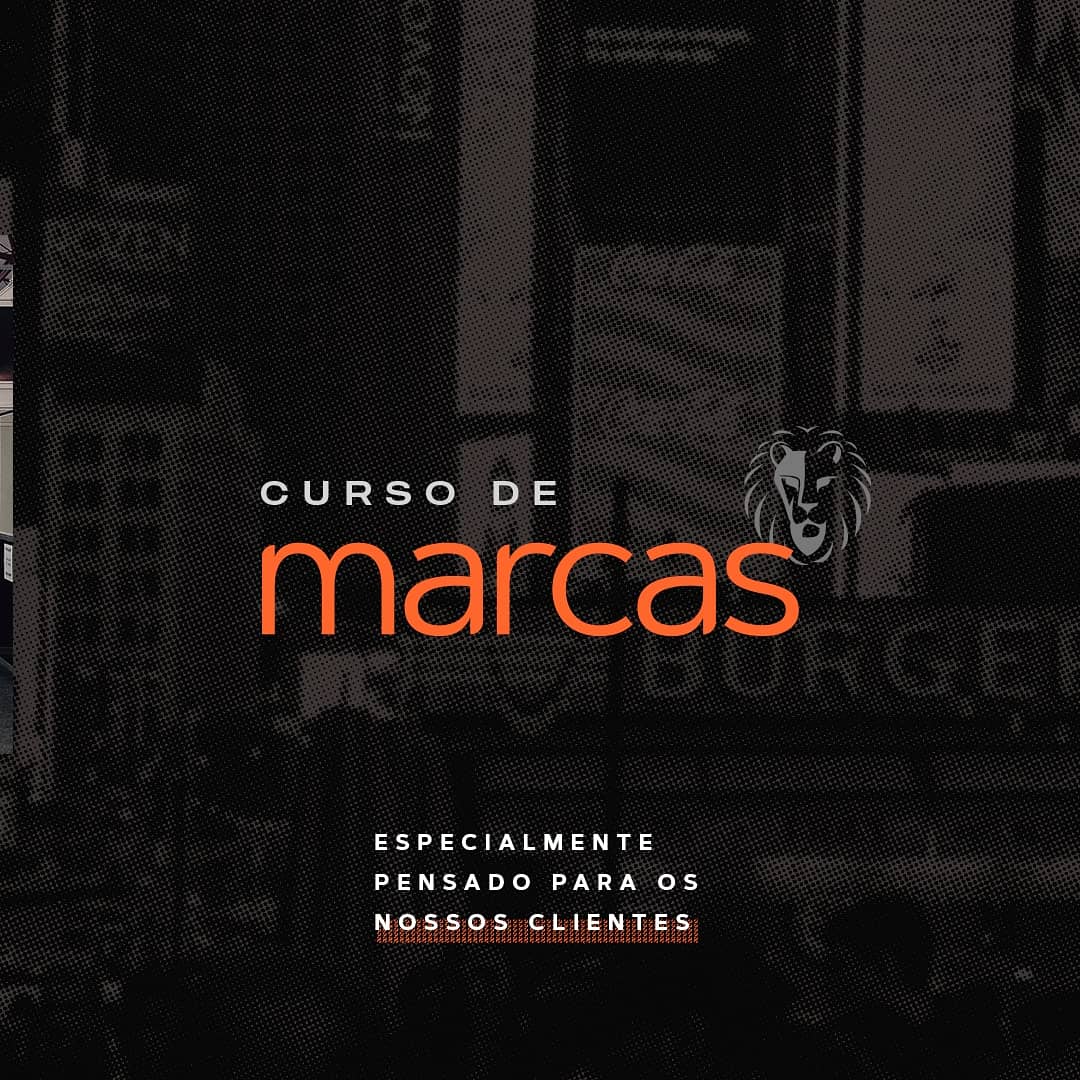 CURSO DE
marcas

ESPECIALMENTE PENSADO PARA OS NOSSOS CLIENTES